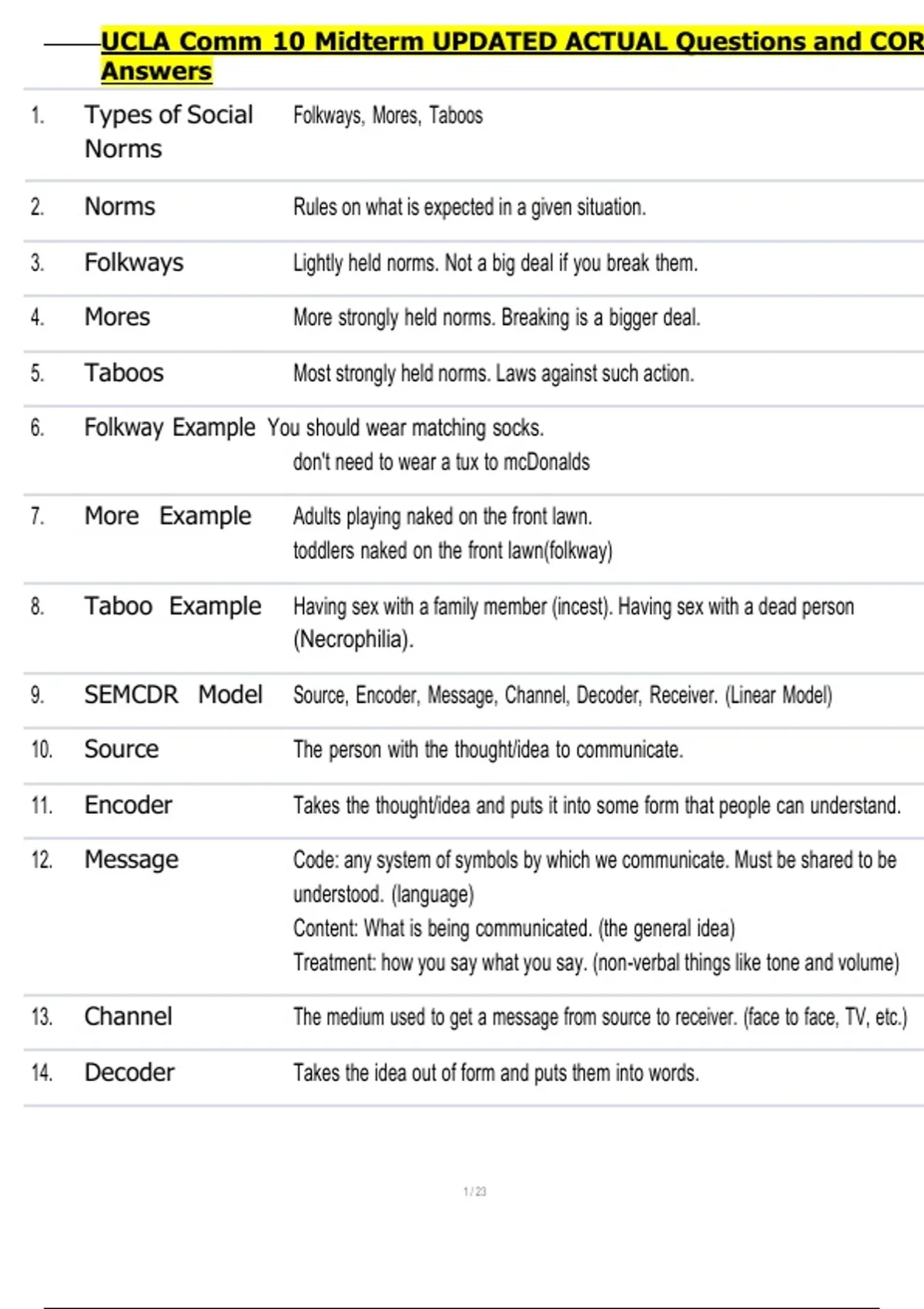 UCLA Comm 10 Midterm UPDATED ACTUAL Questions and COR Answers

| | | |
|---|---|---|
| 1. | Types of Social Norms | Folkways, Mores, Taboos |
| 2. | Norms | Rules on what is expected in a given situation. |
| 3. | Folkways | Lightly held norms. Not a big deal if you break them. |
| 4. | Mores | More strongly held norms. Breaking is a bigger deal. |
| 5. | Taboos | Most strongly held norms. Laws against such action. |
| 6. | Folkway Example | You should wear matching socks. don't need to wear a tux to mcDonalds |
| 7. | More Example | Adults playing naked on the front lawn. toddlers naked on the front lawn(folkway) |
| 8. | Taboo Example | Having sex with a family member (incest). Having sex with a dead person (Necrophilia). |
| 9. | SEMCDR Model | Source, Encoder, Message, Channel, Decoder, Receiver. (Linear Model) |
| 10. | Source | The person with the thought/idea to communicate. |
| 11. | Encoder | Takes the thought/idea and puts it into some form that people can understand. |
| 12. | Message | Code: any system of symbols by which we communicate. Must be shared to be understood. (language) Content: What is being communicated. (the general idea) Treatment: how you say what you say. (non-verbal things like tone and volume) |
| 13. | Channel | The medium used to get a message from source to receiver. (face to face, TV, etc.) |
| 14. | Decoder | Takes the idea out of form and puts them into words. |

1 / 23